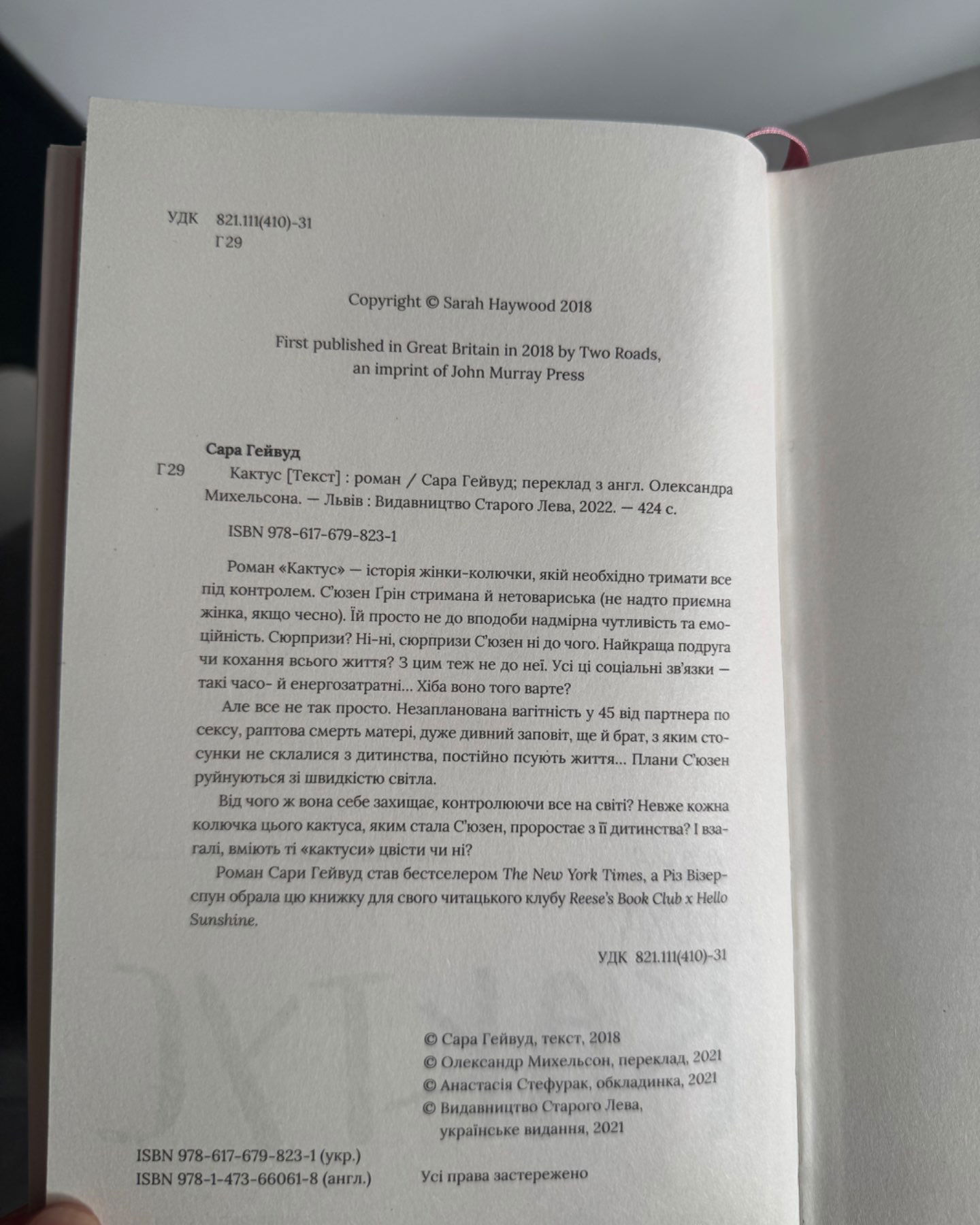 УДК 821.111(410)-31
Г29

Copyright © Sarah Haywood 2018

First published in Great Britain in 2018 by Two Roads, an imprint of John Murray Press

Сара Гейвуд
Г29 Кактус [Текст] : роман / Сара Гейвуд; переклад з англ. Олександра Михельсона. — Львів : Видавництво Старого Лева, 2022. — 424 с.

ISBN 978-617-679-823-1

Роман «Кактус» — історія жінки-колючки, якій необхідно тримати все під контролем. С'юзен Грін стримана й нетовариська (не надто приємна жінка, якщо чесно). Їй просто не до вподоби надмірна чутливість та емоційність. Сюрпризи? Ні-ні, сюрпризи С'юзен ні до чого. Найкраща подруга чи кохання всього життя? З цим теж не до неї. Усі ці соціальні зв'язки — такі часо- й енергозатратні... Хіба воно того варте?

Але все не так просто. Незапланована вагітність у 45 від партнера по сексу, раптова смерть матері, дуже дивний заповіт, ще й брат, з яким стосунки не склалися з дитинства, постійно псують життя... Плани С'юзен руйнуються зі швидкістю світла.

Від чого ж вона себе захищає, контролюючи все на світі? Невже кожна колючка цього кактуса, яким стала С'юзен, проростає з її дитинства? І взагалі, вміють ті «кактуси» цвісти чи ні?

Роман Сари Гейвуд став бестселером The New York Times, а Різ Візерспун обрала цю книжку для свого читацького клубу Reese's Book Club x Hello Sunshine.

УДК 821.111(410)-31

© Сара Гейвуд, текст, 2018
© Олександр Михельсон, переклад, 2021
© Анастасія Стефурак, обкладинка, 2021
© Видавництво Старого Лева, українське видання, 2021

ISBN 978-617-679-823-1 (укр.)
ISBN 978-1-473-66061-8 (англ.)

Усі права застережено